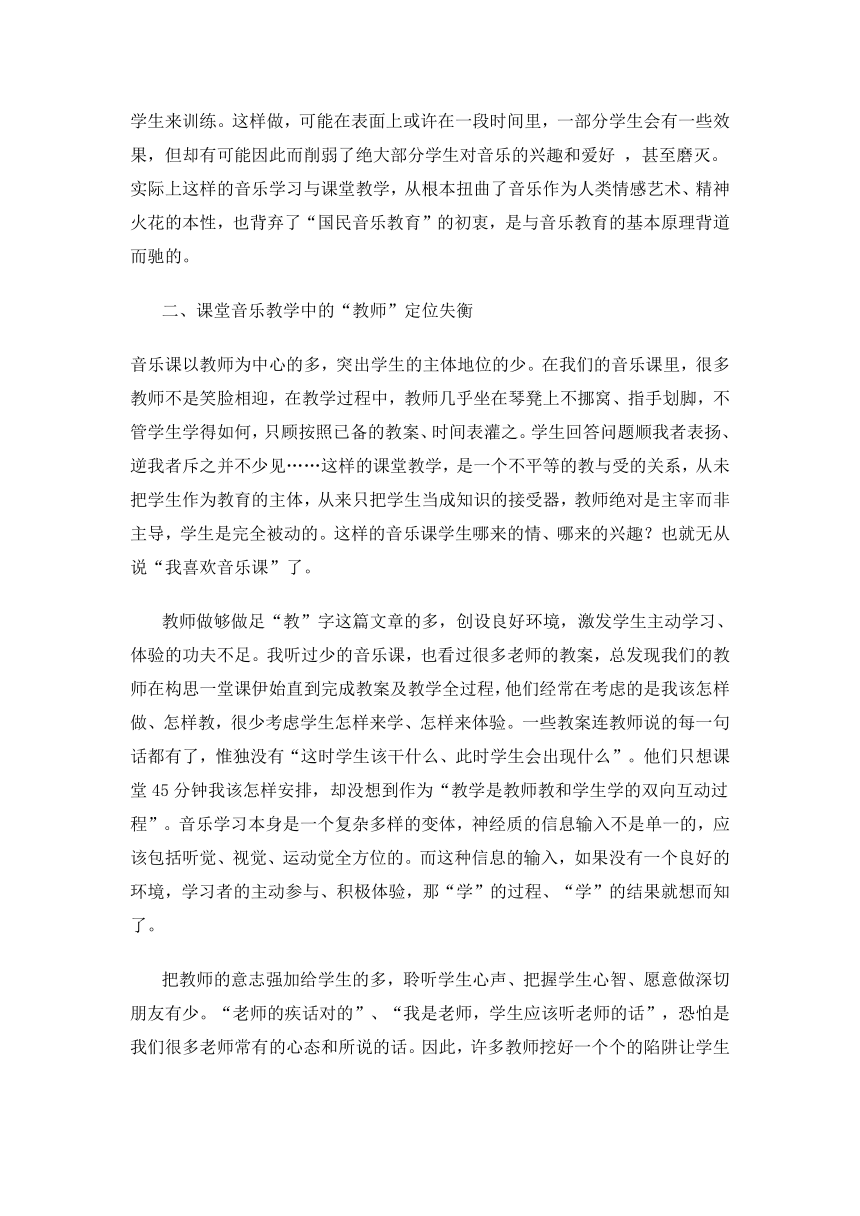 学生来训练。这样做，可能在表面上或许在一段时间里，一部分学生会有一些效果，但却有可能因此而削弱了绝大部分学生对音乐的兴趣和爱好 ，甚至磨灭。实际上这样的音乐学习与课堂教学，从根本扭曲了音乐作为人类情感艺术、精神火花的本性，也背弃了“国民音乐教育”的初衷，是与音乐教育的基本原理背道而驰的。

二、课堂音乐教学中的“教师”定位失衡

音乐课以教师为中心的多，突出学生的主体地位的少。在我们的音乐课里，很多教师不是笑脸相迎，在教学过程中，教师几乎坐在琴凳上不挪窝、指手划脚，不管学生学得如何，只顾按照已备的教案、时间表灌之。学生回答问题顺我者表扬、逆我者斥之并不少见……这样的课堂教学，是一个不平等的教与受的关系，从未把学生作为教育的主体，从来只把学生当成知识的接受器，教师绝对是主宰而非主导，学生是完全被动的。这样的音乐课学生哪来的情、哪来的兴趣？也就无从说“我喜欢音乐课”了。

教师做够做足“教”字这篇文章的多，创设良好环境，激发学生主动学习、体验的功夫不足。我听过少的音乐课，也看过很多老师的教案，总发现我们的教师在构思一堂课伊始直到完成教案及教学全过程，他们经常在考虑的是我该怎样做、怎样教，很少考虑学生怎样来学、怎样来体验。一些教案连教师说的每一句话都有了，惟独没有“这时学生该干什么、此时学生会出现什么”。他们只想课堂 45 分钟我该怎样安排，却没想到作为“教学是教师教和学生学的双向互动过程”。音乐学习本身是一个复杂多样的变体，神经质的信息输入不是单一的，应该包括听觉、视觉、运动觉全方位的。而这种信息的输入，如果没有一个良好的环境，学习者的主动参与、积极体验，那“学”的过程、“学”的结果就想而知了。

把教师的意志强加给学生的多，聆听学生心声、把握学生心智、愿意做深切朋友有少。“老师的疾话对的”、“我是老师，学生应该听老师的话”，恐怕是我们很多老师常有的心态和所说的话。因此，许多教师挖好一个个的陷阱让学生